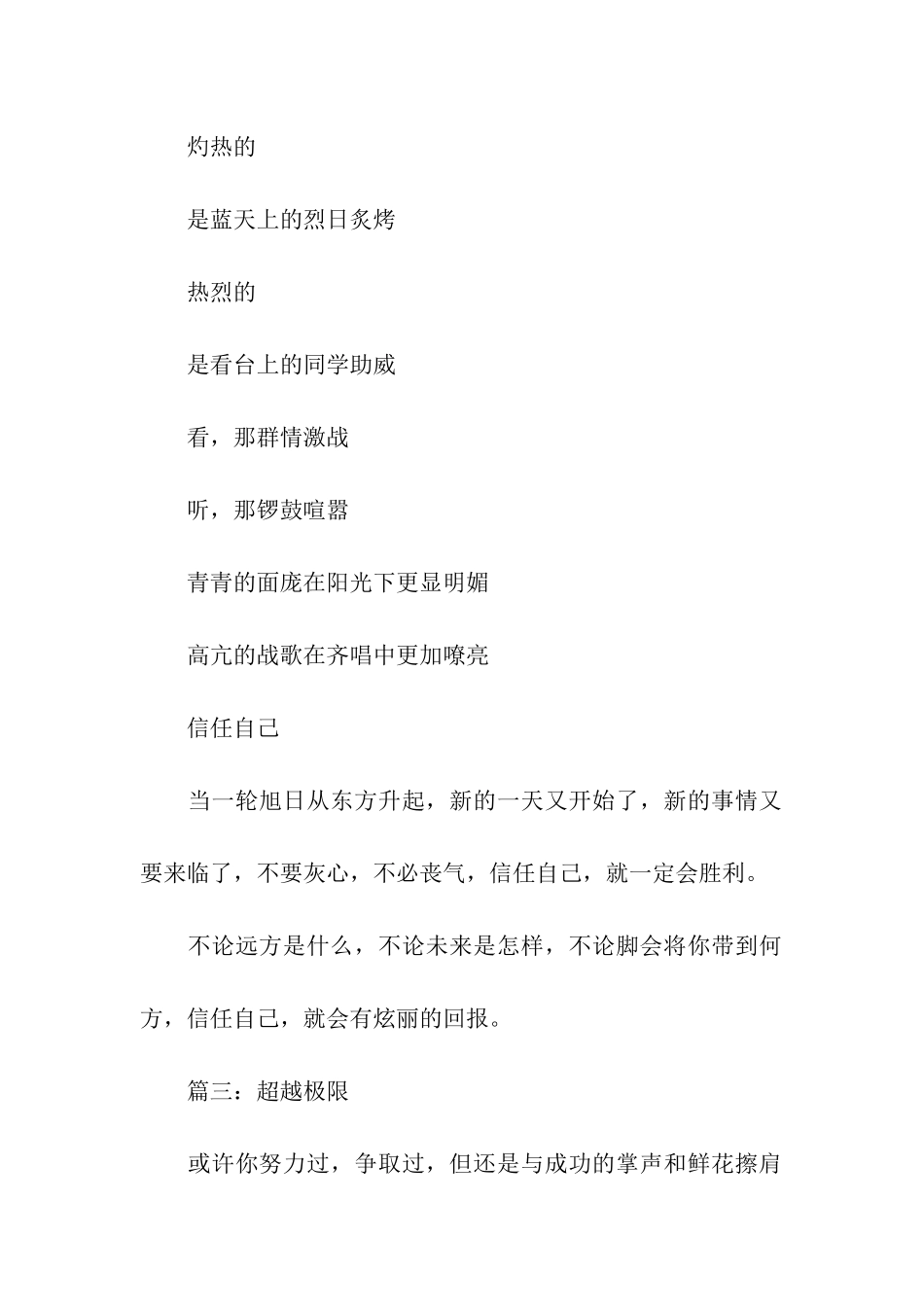 灼热的

是蓝天上的烈日炙烤

热烈的

是看台上的同学助威

看，那群情激战

听，那锣鼓喧嚣

青青的面庞在阳光下更显明媚

高亢的战歌在齐唱中更加嘹亮

信任自己

当一轮旭日从东方升起，新的一天又开始了，新的事情又要来临了，不要灰心，不必丧气，信任自己，就一定会胜利。

不论远方是什么，不论未来是怎样，不论脚会将你带到何方，信任自己，就会有炫丽的回报。

篇三：超越极限

或许你努力过，争取过，但还是与成功的掌声和鲜花擦肩